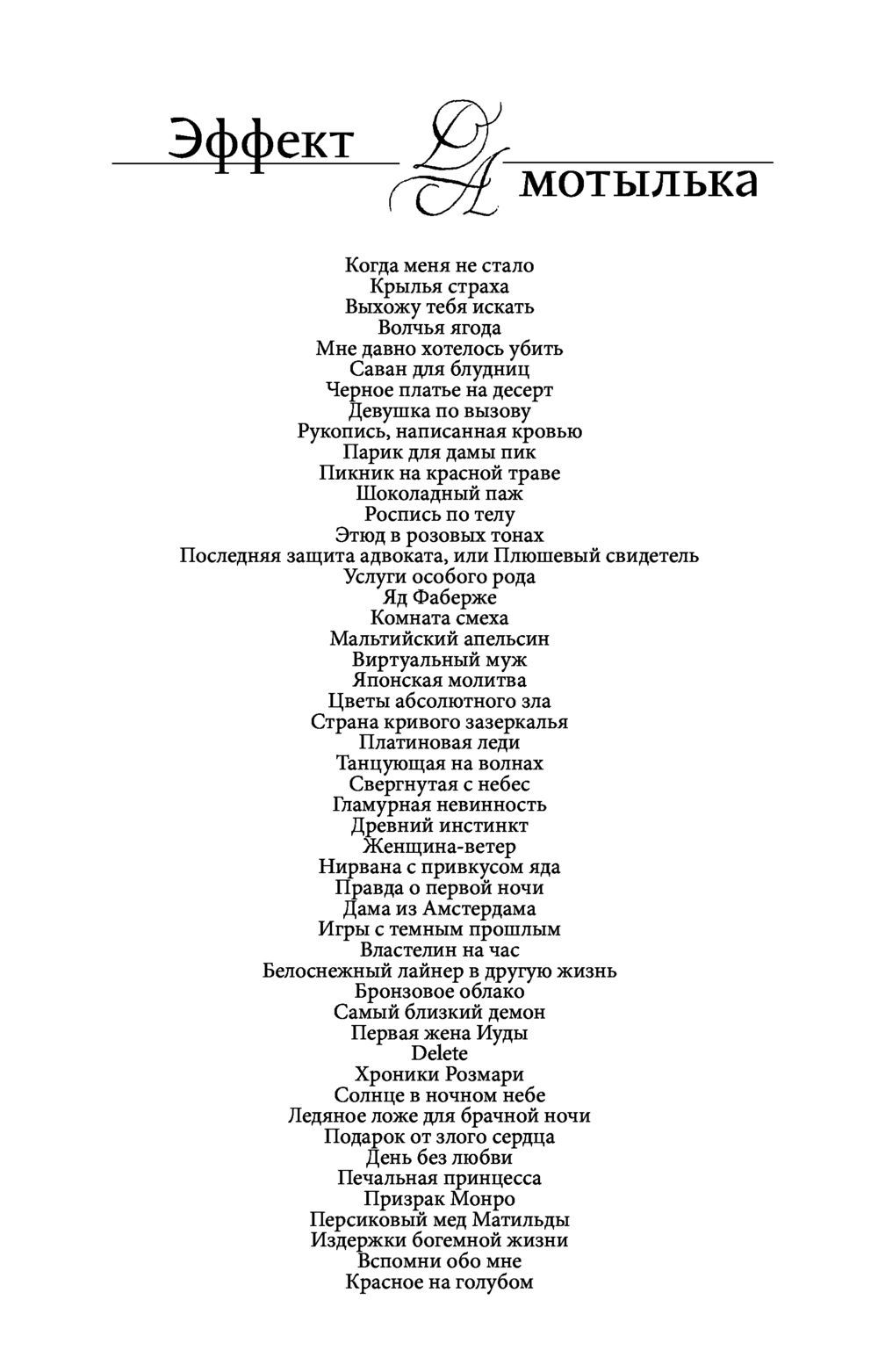 Эффект мотылька

Когда меня не стало
Крылья страха
Выхожу тебя искать
Волчья ягода
Мне давно хотелось убить
Саван для блудниц
Черное платье на десерт
Девушка по вызову
Рукопись, написанная кровью
Парик для дамы пик
Пикник на красной траве
Шоколадный паж
Роспись по телу
Этюд в розовых тонах
Последняя защита адвоката, или Плюшевый свидетель
Услуги особого рода
Яд Фаберже
Комната смеха
Мальтийский апельсин
Виртуальный муж
Японская молитва
Цветы абсолютного зла
Страна кривого зазеркалья
Платиновая леди
Танцующая на волнах
Свергнутая с небес
Гламурная невинность
Древний инстинкт
Женщина-ветер
Нирвана с привкусом яда
Правда о первой ночи
Дама из Амстердама
Игры с темным прошлым
Властелин на час
Белоснежный лайнер в другую жизнь
Бронзовое облако
Самый близкий демон
Первая жена Иуды
Delete
Хроники Розмари
Солнце в ночном небе
Ледяное ложе для брачной ночи
Подарок от злого сердца
День без любви
Печальная принцесса
Призрак Монро
Персиковый мед Матильды
Издержки богемной жизни
Вспомни обо мне
Красное на голубом